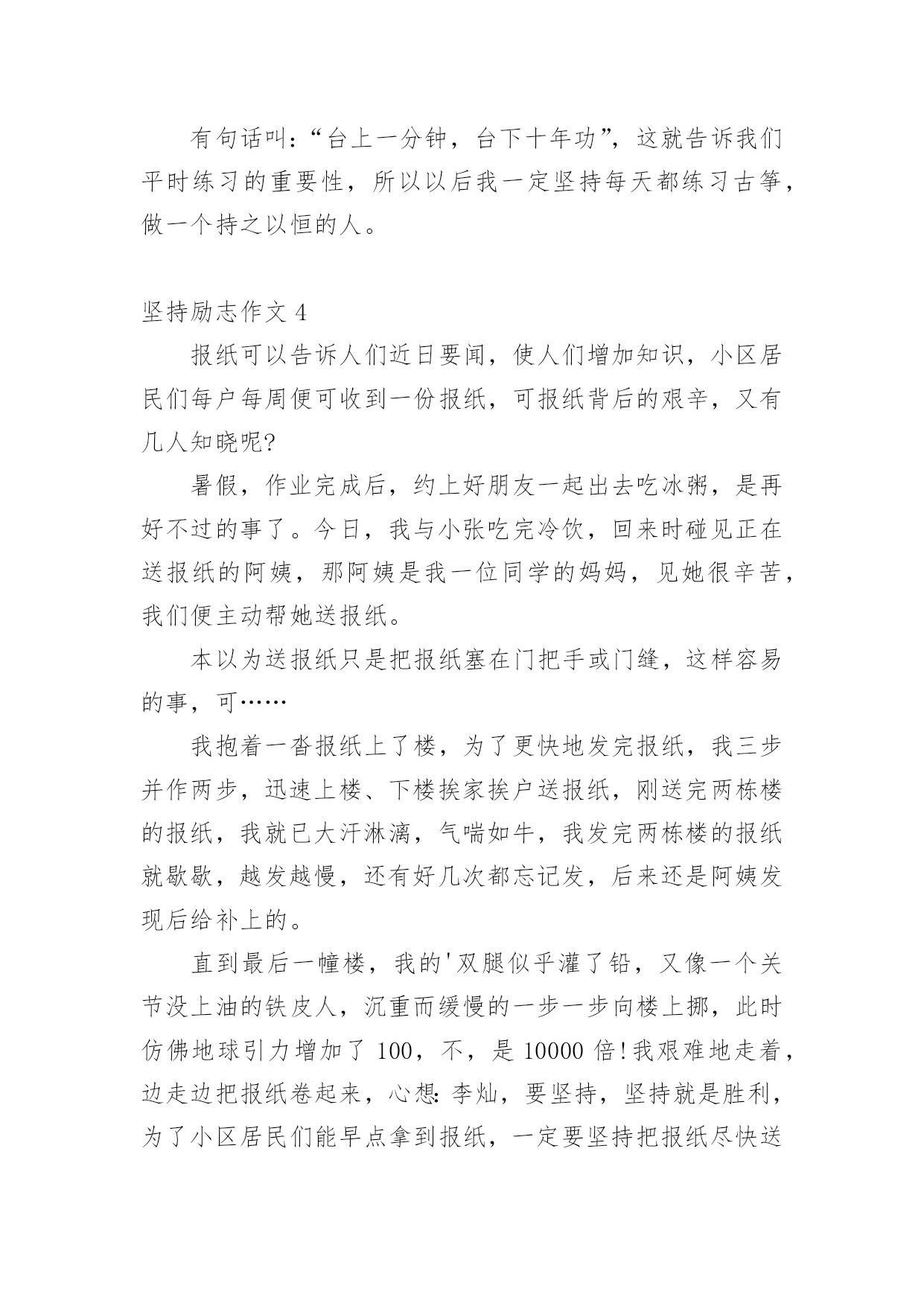 有句话叫:“台上一分钟，台下十年功”，这就告诉我们平时练习的重要性，所以以后我一定坚持每天都练习古筝，做一个持之以恒的人。

坚持励志作文 4

报纸可以告诉人们近日要闻，使人们增加知识，小区居民们每户每周便可收到一份报纸，可报纸背后的艰辛，又有几人知晓呢?

暑假，作业完成后，约上好朋友一起出去吃冰粥，是再好不过的事了。今日，我与小张吃完冷饮，回来时碰见正在送报纸的阿姨，那阿姨是我一位同学的妈妈，见她很辛苦，我们便主动帮她送报纸。

本以为送报纸只是把报纸塞在门把手或门缝，这样容易的事，可……

我抱着一沓报纸上了楼，为了更快地发完报纸，我三步并作两步，迅速上楼、下楼挨家挨户送报纸，刚送完两栋楼的报纸，我就已大汗淋漓，气喘如牛，我发完两栋楼的报纸就歇歇，越发越慢，还有好几次都忘记发，后来还是阿姨发现后给补上的。

直到最后一幢楼，我的'双腿似乎灌了铅，又像一个关节没上油的铁皮人，沉重而缓慢的一步一步向楼上挪，此时仿佛地球引力增加了 100，不，是 10000 倍!我艰难地走着，边走边把报纸卷起来，心想:李灿，要坚持，坚持就是胜利，为了小区居民们能早点拿到报纸，一定要坚持把报纸尽快送